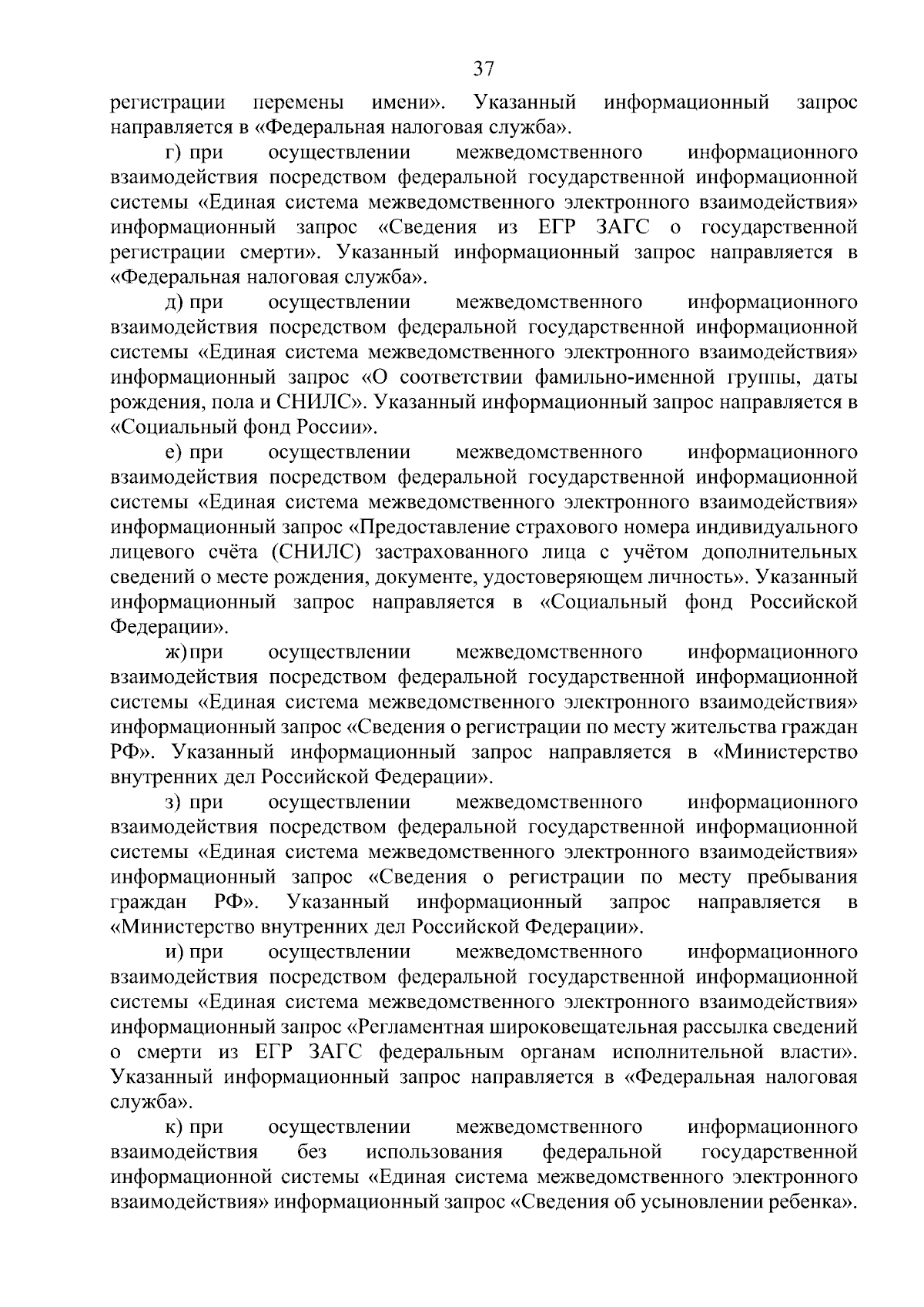 37

регистрации перемены имени». Указанный информационный запрос направляется в «Федеральная налоговая служба».

г) при осуществлении межведомственного информационного взаимодействия посредством федеральной государственной информационной системы «Единая система межведомственного электронного взаимодействия» информационный запрос «Сведения из ЕГР ЗАГС о государственной регистрации смерти». Указанный информационный запрос направляется в «Федеральная налоговая служба».

д) при осуществлении межведомственного информационного взаимодействия посредством федеральной государственной информационной системы «Единая система межведомственного электронного взаимодействия» информационный запрос «О соответствии фамильно-именной группы, даты рождения, пола и СНИЛС». Указанный информационный запрос направляется в «Социальный фонд России».

е) при осуществлении межведомственного информационного взаимодействия посредством федеральной государственной информационной системы «Единая система межведомственного электронного взаимодействия» информационный запрос «Предоставление страхового номера индивидуального лицевого счёта (СНИЛС) застрахованного лица с учётом дополнительных сведений о месте рождения, документе, удостоверяющем личность». Указанный информационный запрос направляется в «Социальный фонд Российской Федерации».

ж) при осуществлении межведомственного информационного взаимодействия посредством федеральной государственной информационной системы «Единая система межведомственного электронного взаимодействия» информационный запрос «Сведения о регистрации по месту жительства граждан РФ». Указанный информационный запрос направляется в «Министерство внутренних дел Российской Федерации».

з) при осуществлении межведомственного информационного взаимодействия посредством федеральной государственной информационной системы «Единая система межведомственного электронного взаимодействия» информационный запрос «Сведения о регистрации по месту пребывания граждан РФ». Указанный информационный запрос направляется в «Министерство внутренних дел Российской Федерации».

и) при осуществлении межведомственного информационного взаимодействия посредством федеральной государственной информационной системы «Единая система межведомственного электронного взаимодействия» информационный запрос «Регламентная широковещательная рассылка сведений о смерти из ЕГР ЗАГС федеральным органам исполнительной власти». Указанный информационный запрос направляется в «Федеральная налоговая служба».

к) при осуществлении межведомственного информационного взаимодействия без использования федеральной государственной информационной системы «Единая система межведомственного электронного взаимодействия» информационный запрос «Сведения об усыновлении ребенка».